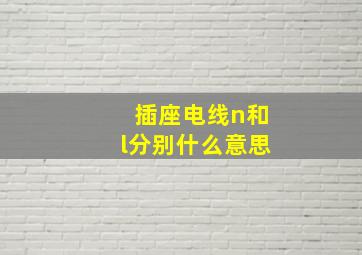 插座电线n和l分别什么意思